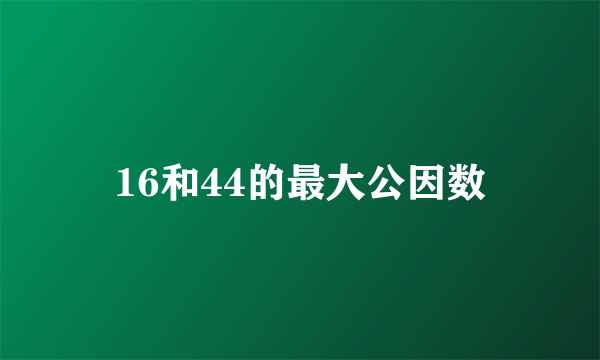 16和44的最大公因数